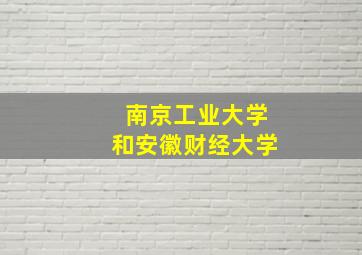 南京工业大学
和安徽财经大学